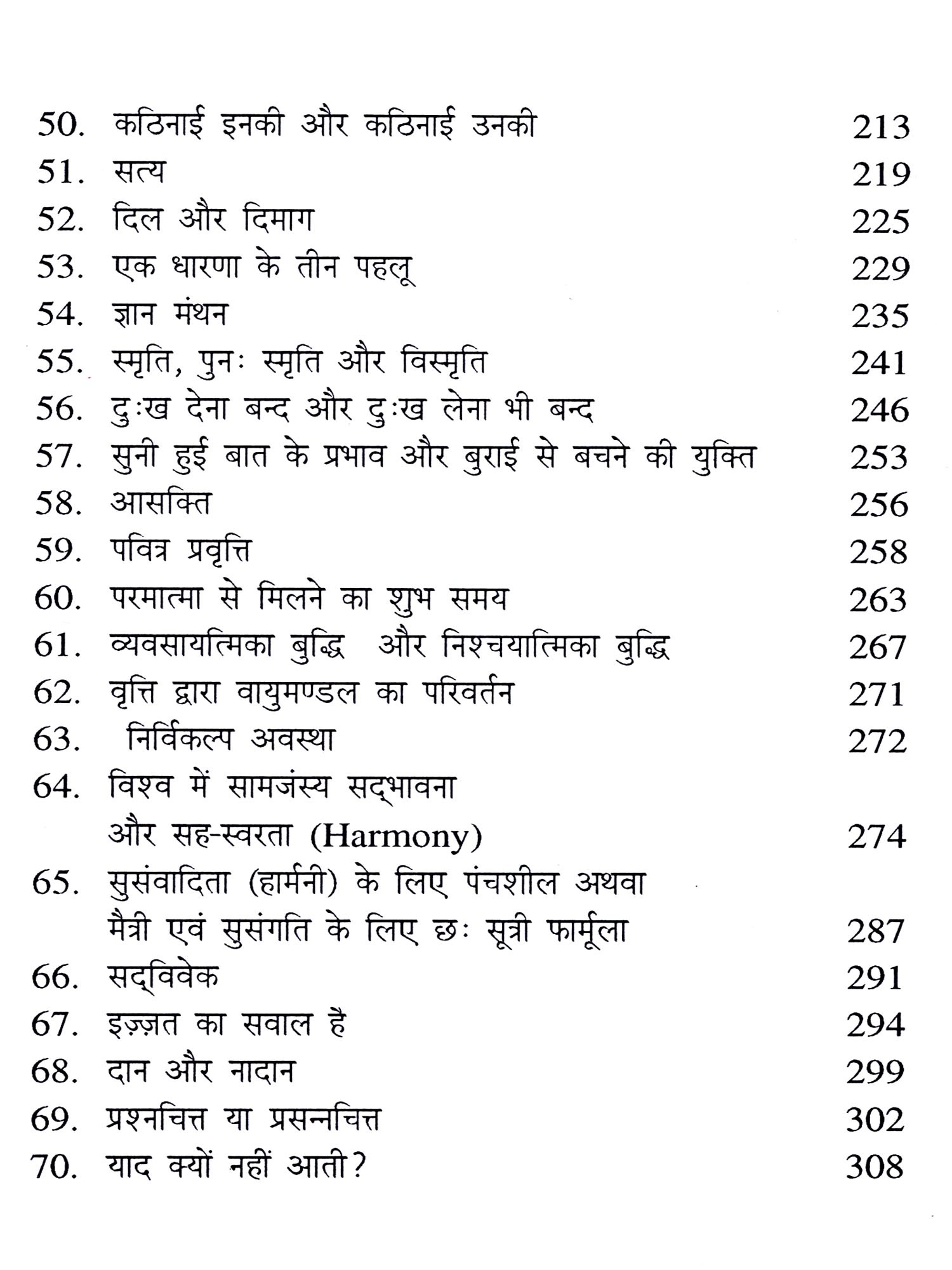 50. कठिनाई इनकी और कठिनाई उनकी 213
51. सत्य 219
52. दिल और दिमाग 225
53. एक धारणा के तीन पहलू 229
54. ज्ञान मंथन 235
55. स्मृति, पुनः स्मृति और विस्मृति 241
56. दुःख देना बन्द और दुःख लेना भी बन्द 246
57. सुनी हुई बात के प्रभाव और बुराई से बचने की युक्ति 253
58. आसक्ति 256
59. पवित्र प्रवृत्ति 258
60. परमात्मा से मिलने का शुभ समय 263
61. व्यवसायत्मिका बुद्धि और निश्चयात्मिका बुद्धि 267
62. वृत्ति द्वारा वायुमण्डल का परिवर्तन 271
63. निर्विकल्प अवस्था 272
64. विश्व में सामजंस्य सद्भावना और सह-स्वरता (Harmony) 274
65. सुसंवादिता (हार्मनी) के लिए पंचशील अथवा मैत्री एवं सुसंगति के लिए छः सूत्री फार्मूला 287
66. सद्विवेक 291
67. इज़्ज़त का सवाल है 294
68. दान और नादान 299
69. प्रश्नचित्त या प्रसन्नचित्त 302
70. याद क्यों नहीं आती? 308